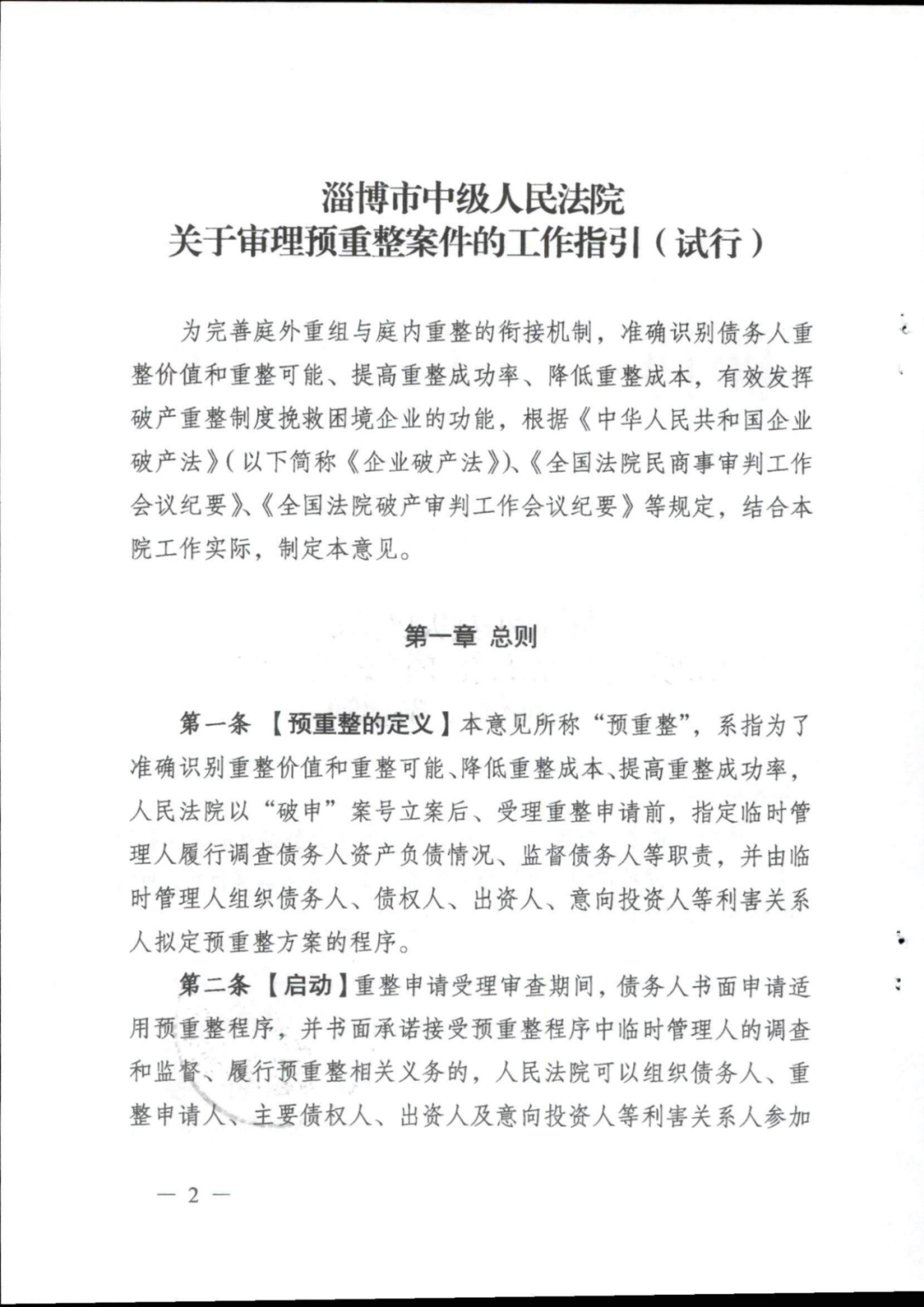 淄博市中级人民法院
关于审理预重整案件的工作指引（试行）

为完善庭外重组与庭内重整的衔接机制，准确识别债务人重整价值和重整可能、提高重整成功率、降低重整成本，有效发挥破产重整制度挽救困境企业的功能，根据《中华人民共和国企业破产法》（以下简称《企业破产法》）、《全国法院民商事审判工作会议纪要》、《全国法院破产审判工作会议纪要》等规定，结合本院工作实际，制定本意见。

第一章 总则

第一条 【预重整的定义】本意见所称“预重整”，系指为了准确识别重整价值和重整可能、降低重整成本、提高重整成功率，人民法院以“破申”案号立案后、受理重整申请前，指定临时管理人履行调查债务人资产负债情况、监督债务人等职责，并由临时管理人组织债务人、债权人、出资人、意向投资人等利害关系人拟定预重整方案的程序。

第二条 【启动】重整申请受理审查期间，债务人书面申请适用预重整程序，并书面承诺接受预重整程序中临时管理人的调查和监督、履行预重整相关义务的，人民法院可以组织债务人、重整申请人、主要债权人、出资人及意向投资人等利害关系人参加

— 2 —